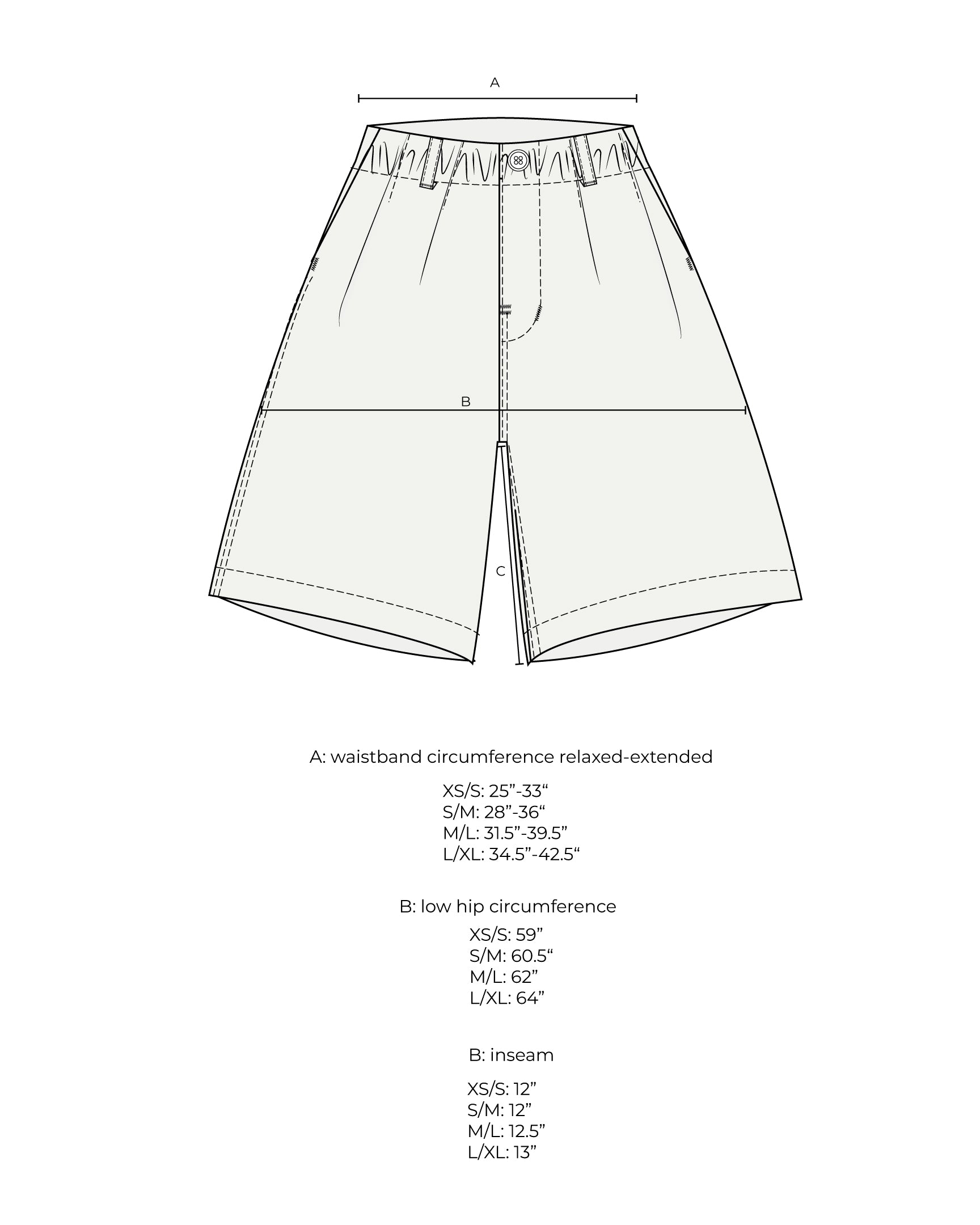 A

B

C

A: waistband circumference relaxed-extended

XS/S: 25”-33“
S/M: 28”-36“
M/L: 31.5”-39.5”
L/XL: 34.5”-42.5“

B: low hip circumference

XS/S: 59”
S/M: 60.5“
M/L: 62”
L/XL: 64”

B: inseam

XS/S: 12”
S/M: 12”
M/L: 12.5”
L/XL: 13”